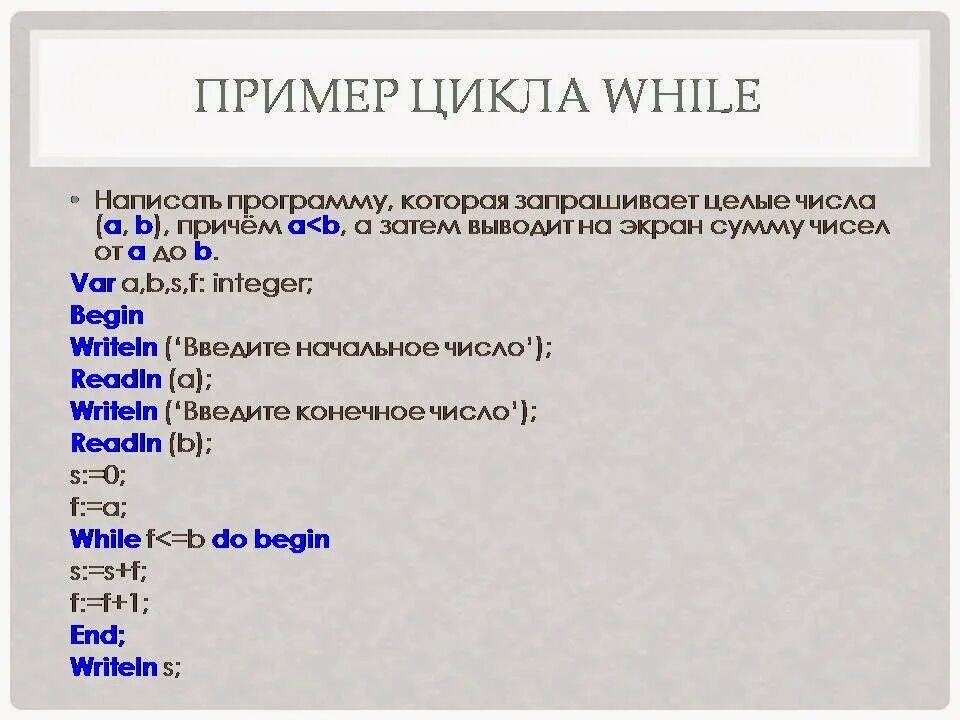 ПРИМЕР ЦИКЛА WHILE

• Написать программу, которая запрашивает целые числа (a, b), причём a<b, а затем выводит на экран сумму чисел от a до b.

Var a,b,s,f: integer;
Begin
Writeln ('Введите начальное число');
Readln (a);
Writeln ('Введите конечное число');
Readln (b);
s:=0;
f:=a;
While f<=b do begin
s:=s+f;
f:=f+1;
End;
Writeln s;